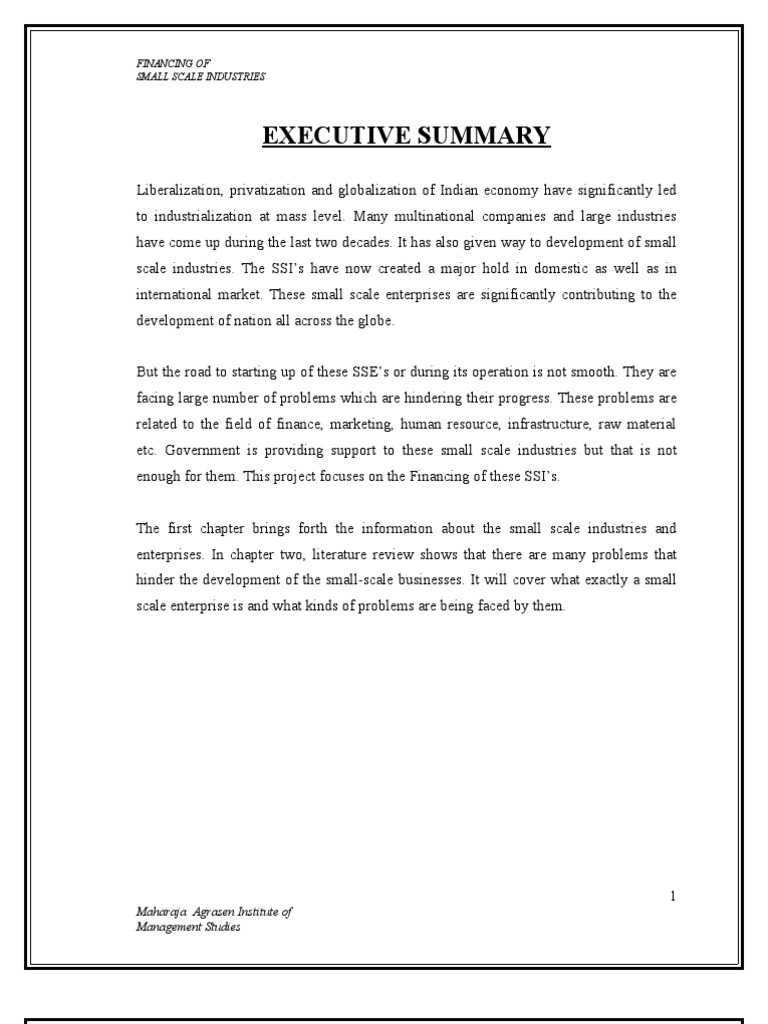 FINANCING OF
SMALL SCALE INDUSTRIES

EXECUTIVE SUMMARY

Liberalization, privatization and globalization of Indian economy have significantly led to industrialization at mass level. Many multinational companies and large industries have come up during the last two decades. It has also given way to development of small scale industries. The SSI's have now created a major hold in domestic as well as in international market. These small scale enterprises are significantly contributing to the development of nation all across the globe.

But the road to starting up of these SSE's or during its operation is not smooth. They are facing large number of problems which are hindering their progress. These problems are related to the field of finance, marketing, human resource, infrastructure, raw material etc. Government is providing support to these small scale industries but that is not enough for them. This project focuses on the Financing of these SSI's.

The first chapter brings forth the information about the small scale industries and enterprises. In chapter two, literature review shows that there are many problems that hinder the development of the small-scale businesses. It will cover what exactly a small scale enterprise is and what kinds of problems are being faced by them.

1

Maharaja Agrasen Institute of
Management Studies